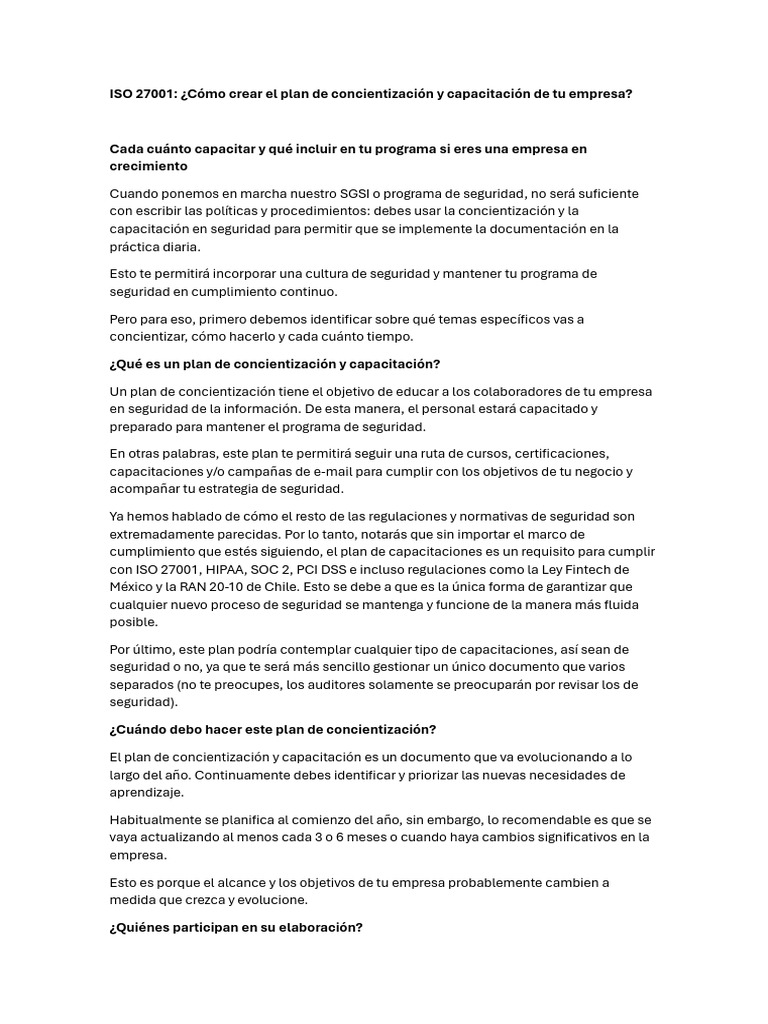 ISO 27001: ¿Cómo crear el plan de concientización y capacitación de tu empresa?

Cada cuánto capacitar y qué incluir en tu programa si eres una empresa en crecimiento

Cuando ponemos en marcha nuestro SGSI o programa de seguridad, no será suficiente con escribir las políticas y procedimientos: debes usar la concientización y la capacitación en seguridad para permitir que se implemente la documentación en la práctica diaria.

Esto te permitirá incorporar una cultura de seguridad y mantener tu programa de seguridad en cumplimiento continuo.

Pero para eso, primero debemos identificar sobre qué temas específicos vas a concientizar, cómo hacerlo y cada cuánto tiempo.

¿Qué es un plan de concientización y capacitación?

Un plan de concientización tiene el objetivo de educar a los colaboradores de tu empresa en seguridad de la información. De esta manera, el personal estará capacitado y preparado para mantener el programa de seguridad.

En otras palabras, este plan te permitirá seguir una ruta de cursos, certificaciones, capacitaciones y/o campañas de e-mail para cumplir con los objetivos de tu negocio y acompañar tu estrategia de seguridad.

Ya hemos hablado de cómo el resto de las regulaciones y normativas de seguridad son extremadamente parecidas. Por lo tanto, notarás que sin importar el marco de cumplimiento que estés siguiendo, el plan de capacitaciones es un requisito para cumplir con ISO 27001, HIPAA, SOC 2, PCI DSS e incluso regulaciones como la Ley Fintech de México y la RAN 20-10 de Chile. Esto se debe a que es la única forma de garantizar que cualquier nuevo proceso de seguridad se mantenga y funcione de la manera más fluida posible.

Por último, este plan podría contemplar cualquier tipo de capacitaciones, así sean de seguridad o no, ya que te será más sencillo gestionar un único documento que varios separados (no te preocupes, los auditores solamente se preocuparán por revisar los de seguridad).

¿Cuándo debo hacer este plan de concientización?

El plan de concientización y capacitación es un documento que va evolucionando a lo largo del año. Continuamente debes identificar y priorizar las nuevas necesidades de aprendizaje.

Habitualmente se planifica al comienzo del año, sin embargo, lo recomendable es que se vaya actualizando al menos cada 3 o 6 meses o cuando haya cambios significativos en la empresa.

Esto es porque el alcance y los objetivos de tu empresa probablemente cambien a medida que crezca y evolucione.

¿Quiénes participan en su elaboración?